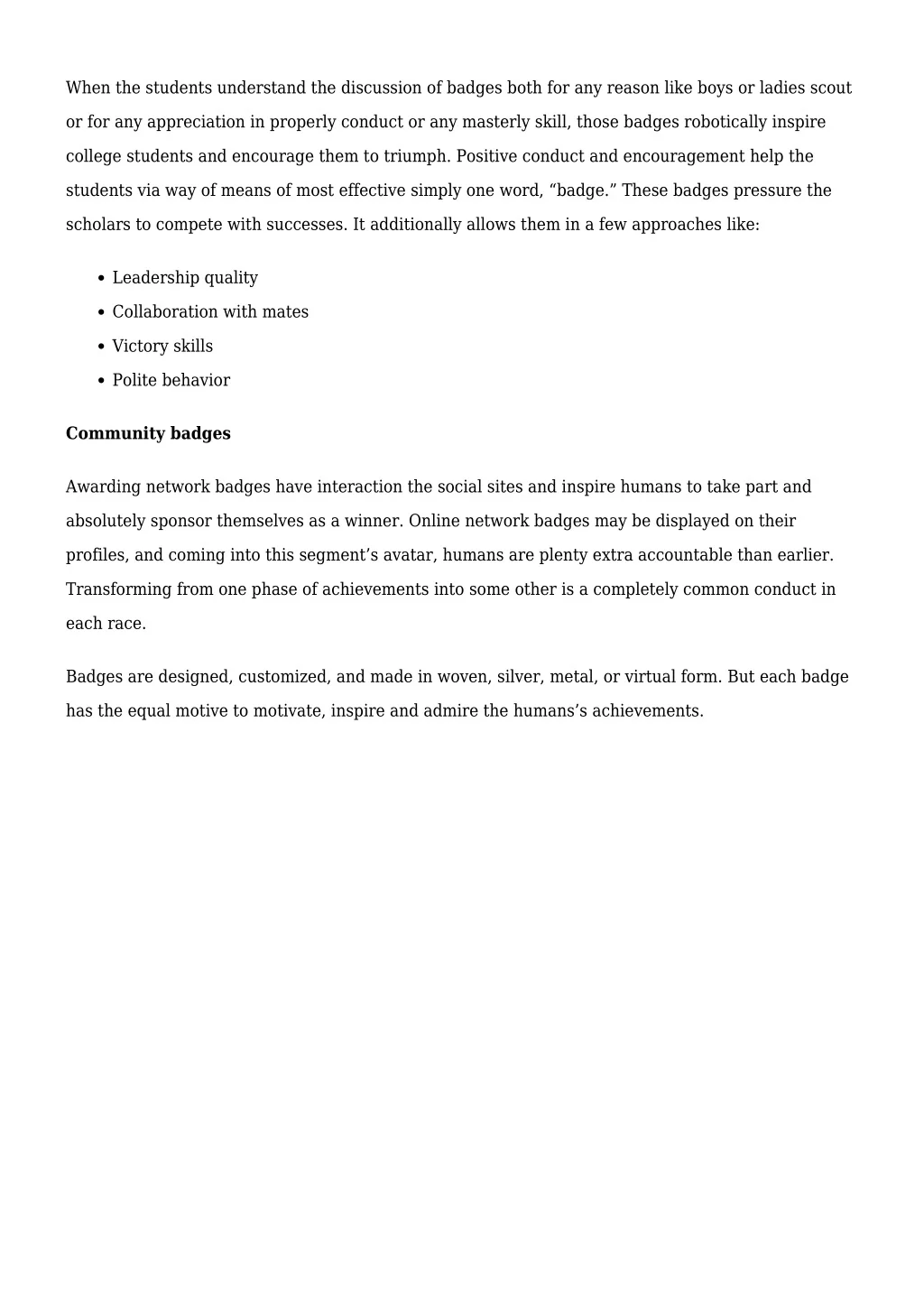 When the students understand the discussion of badges both for any reason like boys or ladies scout or for any appreciation in properly conduct or any masterly skill, those badges robotically inspire college students and encourage them to triumph. Positive conduct and encouragement help the students via way of means of most effective simply one word, "badge." These badges pressure the scholars to compete with successes. It additionally allows them in a few approaches like:

• Leadership quality
• Collaboration with mates
• Victory skills
• Polite behavior

Community badges

Awarding network badges have interaction the social sites and inspire humans to take part and absolutely sponsor themselves as a winner. Online network badges may be displayed on their profiles, and coming into this segment's avatar, humans are plenty extra accountable than earlier. Transforming from one phase of achievements into some other is a completely common conduct in each race.

Badges are designed, customized, and made in woven, silver, metal, or virtual form. But each badge has the equal motive to motivate, inspire and admire the humans's achievements.